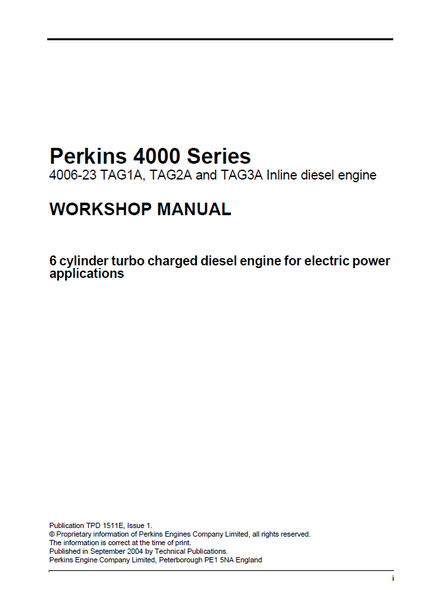 Perkins 4000 Series
4006-23 TAG1A, TAG2A and TAG3A Inline diesel engine

WORKSHOP MANUAL

6 cylinder turbo charged diesel engine for electric power applications

Publication TPD 1511E, Issue 1.
© Proprietary information of Perkins Engines Company Limited, all rights reserved.
The information is correct at the time of print.
Published in September 2004 by Technical Publications.
Perkins Engine Company Limited, Peterborough PE1 5NA England

i